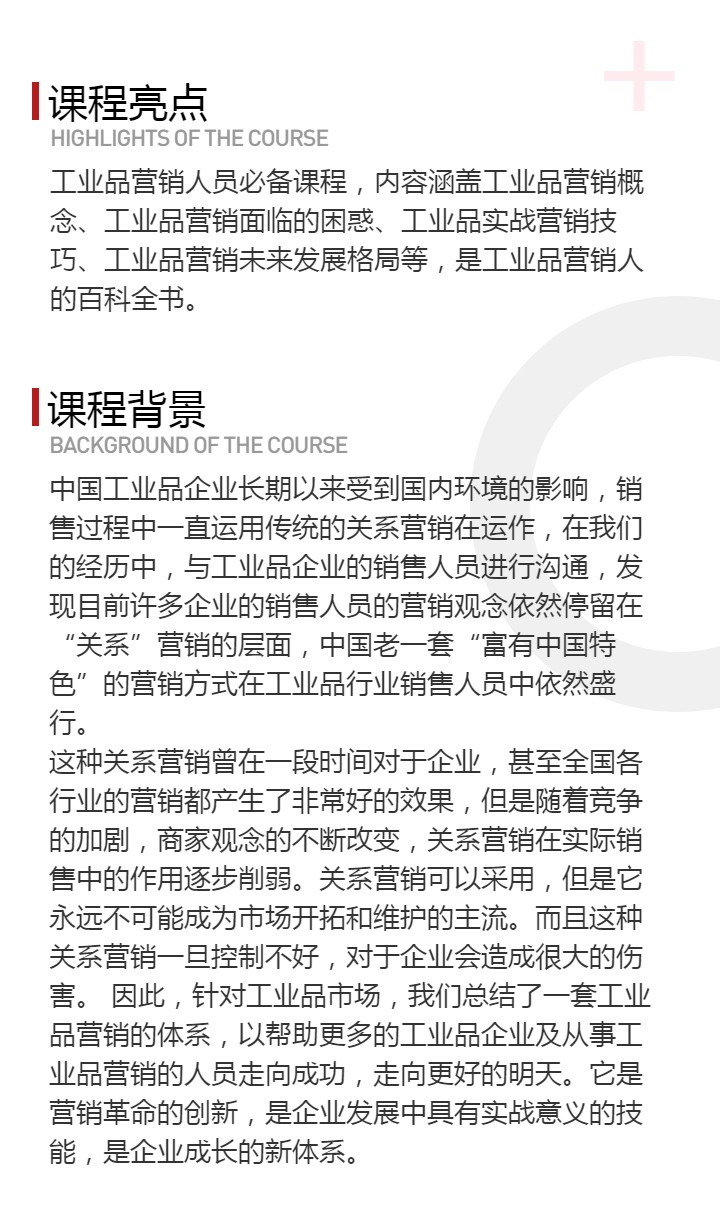 课程亮点
HIGHLIGHTS OF THE COURSE
工业品营销人员必备课程，内容涵盖工业品营销概念、工业品营销面临的困惑、工业品实战营销技巧、工业品营销未来发展格局等，是工业品营销人的百科全书。

课程背景
BACKGROUND OF THE COURSE
中国工业品企业长期以来受到国内环境的影响，销售过程中一直运用传统的关系营销在运作，在我们的经历中，与工业品企业的销售人员进行沟通，发现目前许多企业的销售人员的营销观念依然停留在“关系”营销的层面，中国老一套“富有中国特色”的营销方式在工业品行业销售人员中依然盛行。
这种关系营销曾在一段时间对于企业，甚至全国各行业的营销都产生了非常好的效果，但是随着竞争的加剧，商家观念的不断改变，关系营销在实际销售中的作用逐步削弱。关系营销可以采用，但是它永远不可能成为市场开拓和维护的主流。而且这种关系营销一旦控制不好，对于企业会造成很大的伤害。 因此，针对工业品市场，我们总结了一套工业品营销的体系，以帮助更多的工业品企业及从事工业品营销的人员走向成功，走向更好的明天。它是营销革命的创新，是企业发展中具有实战意义的技能，是企业成长的新体系。